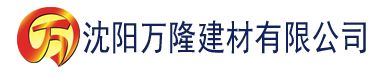 万 沈阳万隆建材有限公司